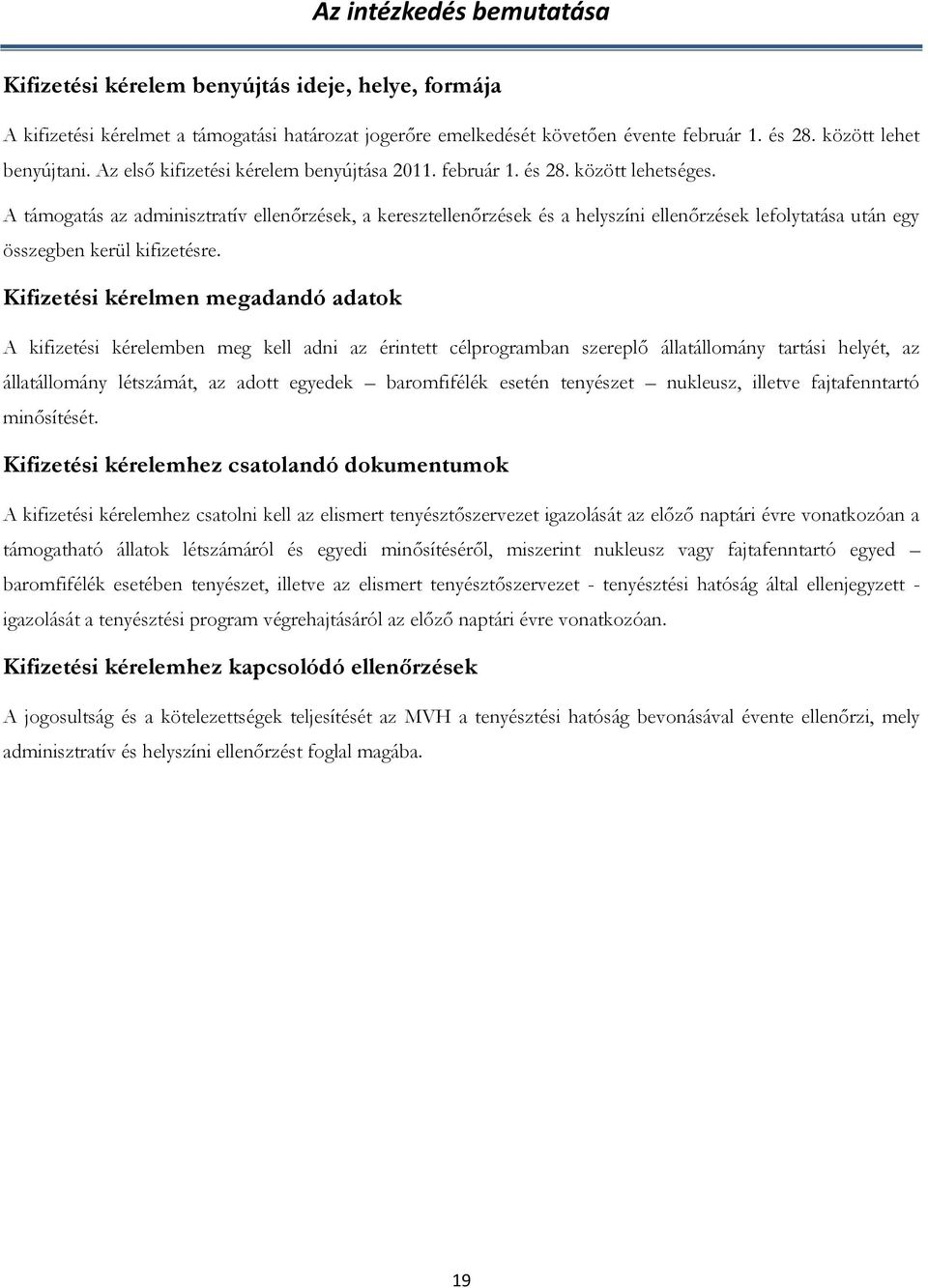 Az intézkedés bemutatása

Kifizetési kérelem benyújtás ideje, helye, formája

A kifizetési kérelmet a támogatási határozat jogerőre emelkedését követően évente február 1. és 28. között lehet benyújtani. Az első kifizetési kérelem benyújtása 2011. február 1. és 28. között lehetséges.

A támogatás az adminisztratív ellenőrzések, a keresztellenőrzések és a helyszíni ellenőrzések lefolytatása után egy összegben kerül kifizetésre.

Kifizetési kérelmen megadandó adatok

A kifizetési kérelemben meg kell adni az érintett célprogramban szereplő állatállomány tartási helyét, az állatállomány létszámát, az adott egyedek – baromfifélék esetén tenyészet – nukleusz, illetve fajtafenntartó minősítését.

Kifizetési kérelemhez csatolandó dokumentumok

A kifizetési kérelemhez csatolni kell az elismert tenyésztőszervezet igazolását az előző naptári évre vonatkozóan a támogatható állatok létszámáról és egyedi minősítéséről, miszerint nukleusz vagy fajtafenntartó egyed – baromfifélék esetében tenyészet, illetve az elismert tenyésztőszervezet - tenyésztési hatóság által ellenjegyzett - igazolását a tenyésztési program végrehajtásáról az előző naptári évre vonatkozóan.

Kifizetési kérelemhez kapcsolódó ellenőrzések

A jogosultság és a kötelezettségek teljesítését az MVH a tenyésztési hatóság bevonásával évente ellenőrzi, mely adminisztratív és helyszíni ellenőrzést foglal magába.

19